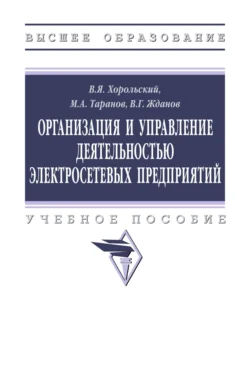 ВЫСШЕЕ ОБРАЗОВАНИЕ

В.Я. Хорольский,
М.А. Таранов, В.Г. Жданов

ОРГАНИЗАЦИЯ И УПРАВЛЕНИЕ ДЕЯТЕЛЬНОСТЬЮ ЭЛЕКТРОСЕТЕВЫХ ПРЕДПРИЯТИЙ

УЧЕБНОЕ ПОСОБИЕ